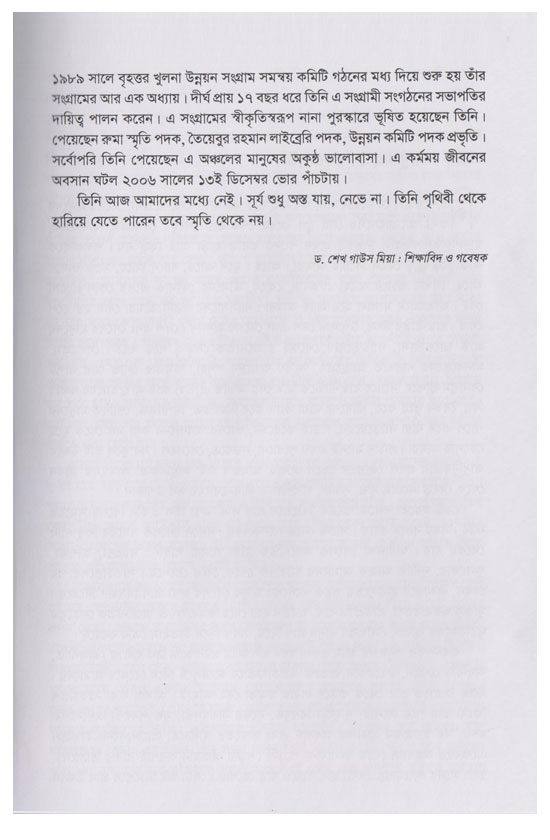 ১৯৮৯ সালে বৃহত্তর খুলনা উন্নয়ন সংগ্রাম সমন্বয় কমিটি গঠনের মধ্য দিয়ে শুরু হয় তাঁর সংগ্রামের আর এক অধ্যায়। দীর্ঘ প্রায় ১৭ বছর ধরে তিনি এ সংগ্রামী সংগঠনের সভাপতির দায়িত্ব পালন করেন। এ সংগ্রামের স্বীকৃতিস্বরূপ নানা পুরস্কারে ভূষিত হয়েছেন তিনি। পেয়েছেন রুমা স্মৃতি পদক, তৈয়েবুর রহমান লাইব্রেরি পদক, উন্নয়ন কমিটি পদক প্রভৃতি। সর্বোপরি তিনি পেয়েছেন এ অঞ্চলের মানুষের অকুণ্ঠ ভালোবাসা। এ কর্মময় জীবনের অবসান ঘটল ২০০৬ সালের ১৩ই ডিসেম্বর ভোর পাঁচটায়।

তিনি আজ আমাদের মধ্যে নেই। সূর্য শুধু অস্ত যায়, নেভে না। তিনি পৃথিবী থেকে হারিয়ে যেতে পারেন তবে স্মৃতি থেকে নয়।

ড. শেখ গাউস মিয়া : শিক্ষাবিদ ও গবেষক